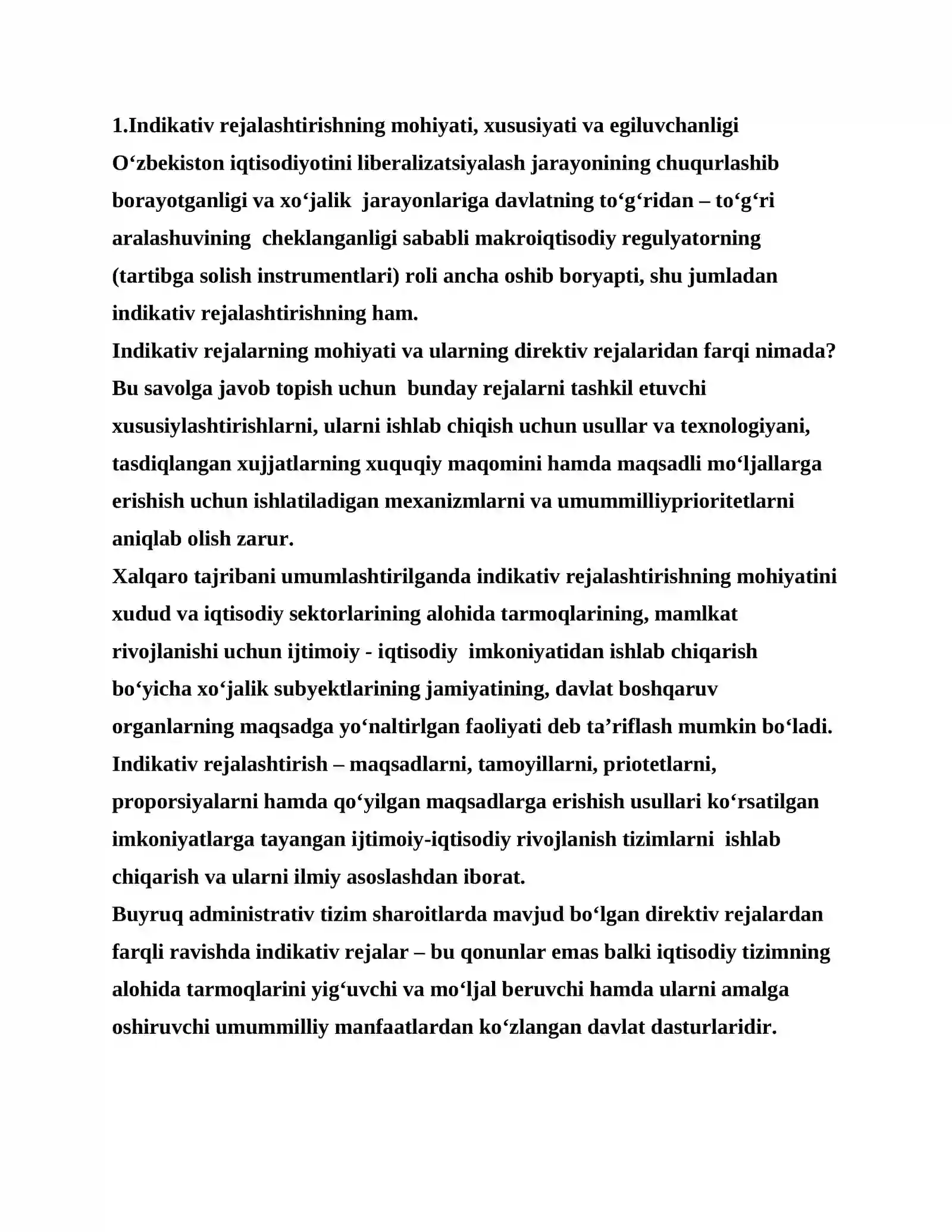 1.Indikativ rejalashtirishning mohiyati, xususiyati va egiluvchanligi

O'zbekiston iqtisodiyotini liberalizatsiyalash jarayonining chuqurlashib borayotganligi va xo'jalik jarayonlariga davlatning to'g'ridan – to'g'ri aralashuvining cheklanganligi sababli makroiqtisodiy regulyatorning (tartibga solish instrumentlari) roli ancha oshib boryapti, shu jumladan indikativ rejalashtirishning ham.

Indikativ rejalarning mohiyati va ularning direktiv rejalaridan farqi nimada? Bu savolga javob topish uchun bunday rejalarni tashkil etuvchi xususiylashtirishlarni, ularni ishlab chiqish uchun usullar va texnologiyani, tasdiqlangan xujjatlarning xuquqiy maqomini hamda maqsadli mo'ljallarga erishish uchun ishlatiladigan mexanizmlarni va umummilliyprioritetlarni aniqlab olish zarur.

Xalqaro tajribani umumlashtirilganda indikativ rejalashtirishning mohiyatini xudud va iqtisodiy sektorlarining alohida tarmoqlarining, mamlkat rivojlanishi uchun ijtimoiy - iqtisodiy imkoniyatidan ishlab chiqarish bo'yicha xo'jalik subyektlarining jamiyatining, davlat boshqaruv organlarning maqsadga yo'naltirlgan faoliyati deb ta'riflash mumkin bo'ladi.

Indikativ rejalashtirish – maqsadlarni, tamoyillarni, priotetlarni, proporsiyalarni hamda qo'yilgan maqsadlarga erishish usullari ko'rsatilgan imkoniyatlarga tayangan ijtimoiy-iqtisodiy rivojlanish tizimlarni ishlab chiqarish va ularni ilmiy asoslashdan iborat.

Buyruq administrativ tizim sharoitlarda mavjud bo'lgan direktiv rejalardan farqli ravishda indikativ rejalar – bu qonunlar emas balki iqtisodiy tizimning alohida tarmoqlarini yig'uvchi va mo'ljal beruvchi hamda ularni amalga oshiruvchi umummilliy manfaatlardan ko'zlangan davlat dasturlaridir.